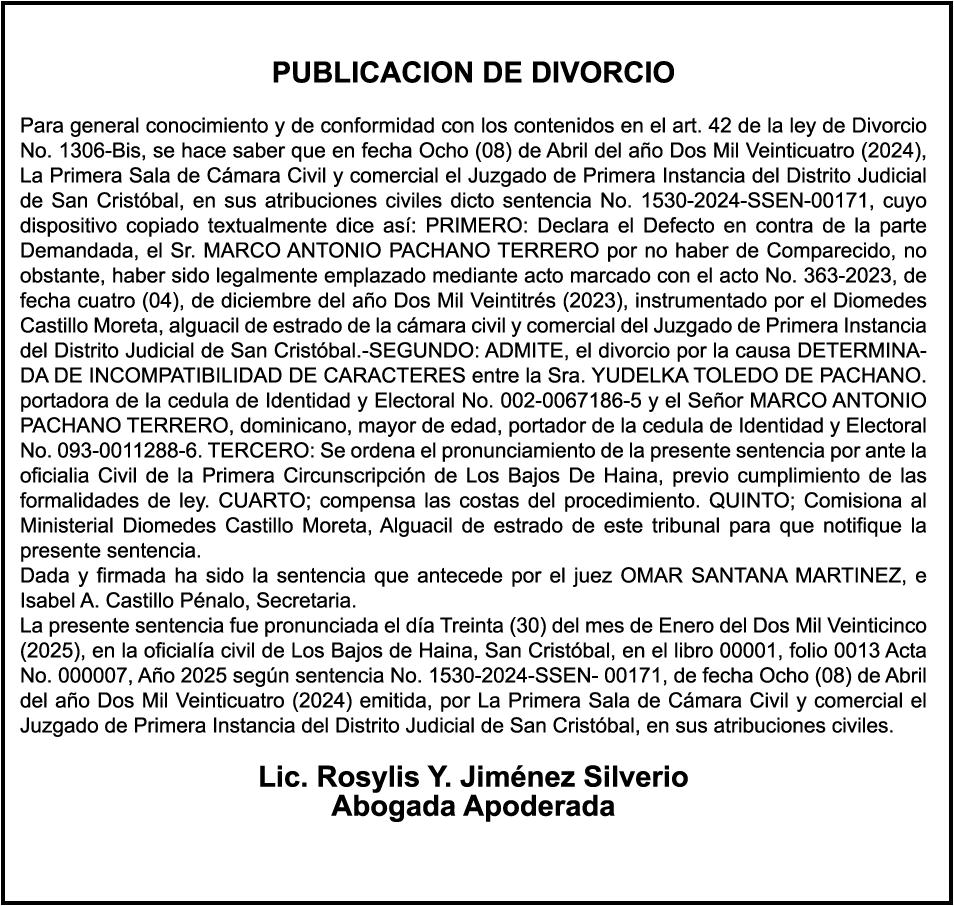 PUBLICACION DE DIVORCIO

Para general conocimiento y de conformidad con los contenidos en el art. 42 de la ley de Divorcio No. 1306-Bis, se hace saber que en fecha Ocho (08) de Abril del año Dos Mil Veinticuatro (2024), La Primera Sala de Cámara Civil y comercial el Juzgado de Primera Instancia del Distrito Judicial de San Cristóbal, en sus atribuciones civiles dicto sentencia No. 1530-2024-SSEN-00171, cuyo dispositivo copiado textualmente dice así: PRIMERO: Declara el Defecto en contra de la parte Demandada, el Sr. MARCO ANTONIO PACHANO TERRERO por no haber de Comparecido, no obstante, haber sido legalmente emplazado mediante acto marcado con el acto No. 363-2023, de fecha cuatro (04), de diciembre del año Dos Mil Veintitrés (2023), instrumentado por el Diomedes Castillo Moreta, alguacil de estrado de la cámara civil y comercial del Juzgado de Primera Instancia del Distrito Judicial de San Cristóbal.-SEGUNDO: ADMITE, el divorcio por la causa DETERMINADA DE INCOMPATIBILIDAD DE CARACTERES entre la Sra. YUDELKA TOLEDO DE PACHANO. portadora de la cedula de Identidad y Electoral No. 002-0067186-5 y el Señor MARCO ANTONIO PACHANO TERRERO, dominicano, mayor de edad, portador de la cedula de Identidad y Electoral No. 093-0011288-6. TERCERO: Se ordena el pronunciamiento de la presente sentencia por ante la oficialia Civil de la Primera Circunscripción de Los Bajos De Haina, previo cumplimiento de las formalidades de ley. CUARTO; compensa las costas del procedimiento. QUINTO; Comisiona al Ministerial Diomedes Castillo Moreta, Alguacil de estrado de este tribunal para que notifique la presente sentencia.
Dada y firmada ha sido la sentencia que antecede por el juez OMAR SANTANA MARTINEZ, e Isabel A. Castillo Pénalo, Secretaria.
La presente sentencia fue pronunciada el día Treinta (30) del mes de Enero del Dos Mil Veinticinco (2025), en la oficialía civil de Los Bajos de Haina, San Cristóbal, en el libro 00001, folio 0013 Acta No. 000007, Año 2025 según sentencia No. 1530-2024-SSEN- 00171, de fecha Ocho (08) de Abril del año Dos Mil Veinticuatro (2024) emitida, por La Primera Sala de Cámara Civil y comercial el Juzgado de Primera Instancia del Distrito Judicial de San Cristóbal, en sus atribuciones civiles.

Lic. Rosylis Y. Jiménez Silverio
Abogada Apoderada